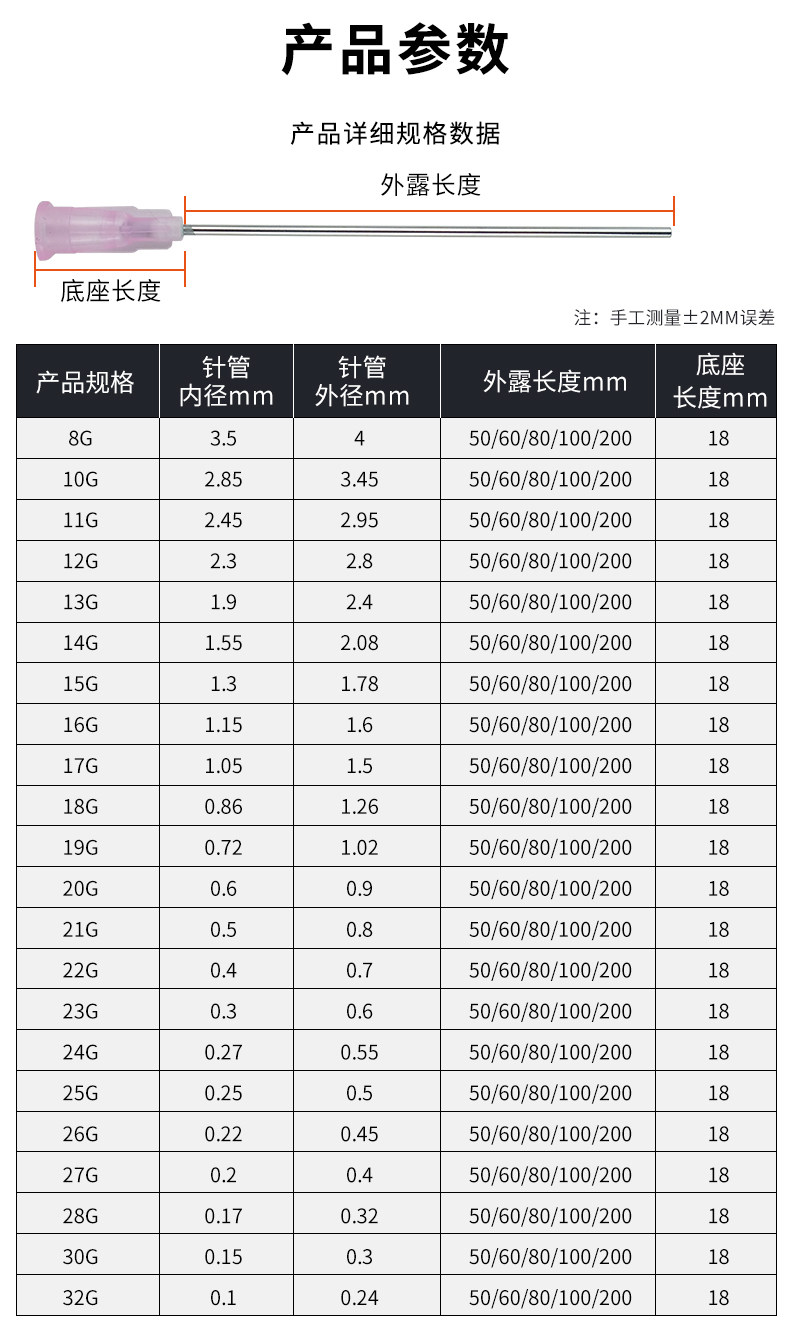 产品参数

产品详细规格数据

外露长度

底座长度

注：手工测量±2MM误差

| 产品规格 | 针管内径mm | 针管外径mm | 外露长度mm | 底座长度mm |
|---|---|---|---|---|
| 8G | 3.5 | 4 | 50/60/80/100/200 | 18 |
| 10G | 2.85 | 3.45 | 50/60/80/100/200 | 18 |
| 11G | 2.45 | 2.95 | 50/60/80/100/200 | 18 |
| 12G | 2.3 | 2.8 | 50/60/80/100/200 | 18 |
| 13G | 1.9 | 2.4 | 50/60/80/100/200 | 18 |
| 14G | 1.55 | 2.08 | 50/60/80/100/200 | 18 |
| 15G | 1.3 | 1.78 | 50/60/80/100/200 | 18 |
| 16G | 1.15 | 1.6 | 50/60/80/100/200 | 18 |
| 17G | 1.05 | 1.5 | 50/60/80/100/200 | 18 |
| 18G | 0.86 | 1.26 | 50/60/80/100/200 | 18 |
| 19G | 0.72 | 1.02 | 50/60/80/100/200 | 18 |
| 20G | 0.6 | 0.9 | 50/60/80/100/200 | 18 |
| 21G | 0.5 | 0.8 | 50/60/80/100/200 | 18 |
| 22G | 0.4 | 0.7 | 50/60/80/100/200 | 18 |
| 23G | 0.3 | 0.6 | 50/60/80/100/200 | 18 |
| 24G | 0.27 | 0.55 | 50/60/80/100/200 | 18 |
| 25G | 0.25 | 0.5 | 50/60/80/100/200 | 18 |
| 26G | 0.22 | 0.45 | 50/60/80/100/200 | 18 |
| 27G | 0.2 | 0.4 | 50/60/80/100/200 | 18 |
| 28G | 0.17 | 0.32 | 50/60/80/100/200 | 18 |
| 30G | 0.15 | 0.3 | 50/60/80/100/200 | 18 |
| 32G | 0.1 | 0.24 | 50/60/80/100/200 | 18 |